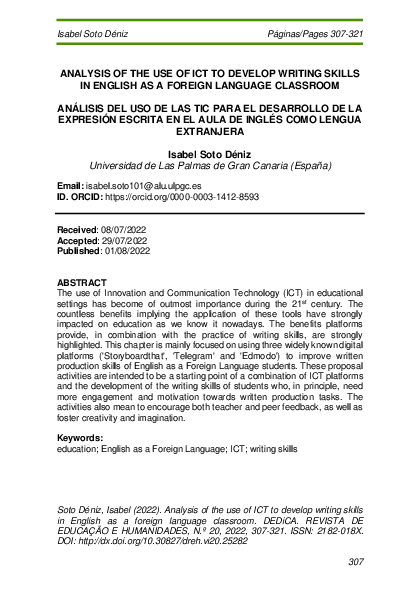 Isabel Soto Déniz Páginas/Pages 307-321

ANALYSIS OF THE USE OF ICT TO DEVELOP WRITING SKILLS IN ENGLISH AS A FOREIGN LANGUAGE CLASSROOM

ANÁLISIS DEL USO DE LAS TIC PARA EL DESARROLLO DE LA EXPRESIÓN ESCRITA EN EL AULA DE INGLÉS COMO LENGUA EXTRANJERA

Isabel Soto Déniz
Universidad de Las Palmas de Gran Canaria (España)

Email: isabel.soto101@alu.ulpgc.es
ID. ORCID: https://orcid.org/0000-0003-1412-8593

Received: 08/07/2022
Accepted: 29/07/2022
Published: 01/08/2022

ABSTRACT
The use of Innovation and Communication Technology (ICT) in educational settings has become of outmost importance during the 21$^{st}$ century. The countless benefits implying the application of these tools have strongly impacted on education as we know it nowadays. The benefits platforms provide, in combination with the practice of writing skills, are strongly highlighted. This chapter is mainly focused on using three widely known digital platforms ('Storyboardthat', 'Telegram' and 'Edmodo') to improve written production skills of English as a Foreign Language students. These proposal activities are intended to be a starting point of a combination of ICT platforms and the development of the writing skills of students who, in principle, need more engagement and motivation towards written production tasks. The activities also mean to encourage both teacher and peer feedback, as well as foster creativity and imagination.

Keywords:
education; English as a Foreign Language; ICT; writing skills

Soto Déniz, Isabel (2022). Analysis of the use of ICT to develop writing skills in English as a foreign language classroom. DEDiCA. REVISTA DE EDUCAÇÃO E HUMANIDADES, N.º 20, 2022, 307-321. ISSN: 2182-018X. DOI: http://dx.doi.org/10.30827/dreh.vi20.25282

307